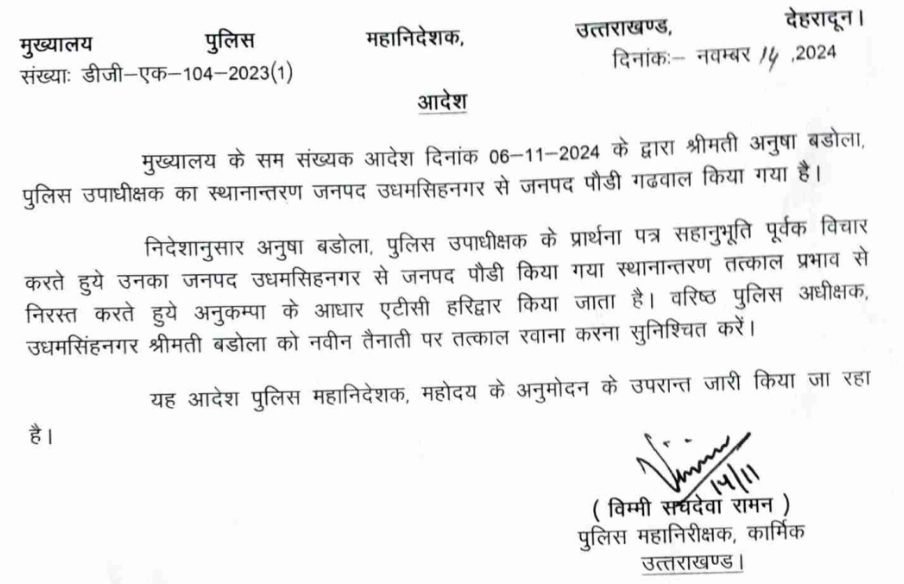 मुख्यालय पुलिस महानिदेशक, उत्तराखण्ड, देहरादून।
संख्याः डीजी–एक–104–2023(1) दिनांकः– नवम्बर 14 ,2024

आदेश

मुख्यालय के सम संख्यक आदेश दिनांक 06–11–2024 के द्वारा श्रीमती अनुषा बडोला, पुलिस उपाधीक्षक का स्थानान्तरण जनपद उधमसिहनगर से जनपद पौडी गढवाल किया गया है।

निदेशानुसार अनुषा बडोला, पुलिस उपाधीक्षक के प्रार्थना पत्र सहानुभूति पूर्वक विचार करते हुये उनका जनपद उधमसिहनगर से जनपद पौडी किया गया स्थानान्तरण तत्काल प्रभाव से निरस्त करते हुये अनुकम्पा के आधार एटीसी हरिद्वार किया जाता है। वरिष्ठ पुलिस अधीक्षक, उधमसिंहनगर श्रीमती बडोला को नवीन तैनाती पर तत्काल रवाना करना सुनिश्चित करें।

यह आदेश पुलिस महानिदेशक, महोदय के अनुमोदन के उपरान्त जारी किया जा रहा है।

14/11

( विम्मी सचदेवा रामन )
पुलिस महानिरीक्षक, कार्मिक
उत्तराखण्ड।